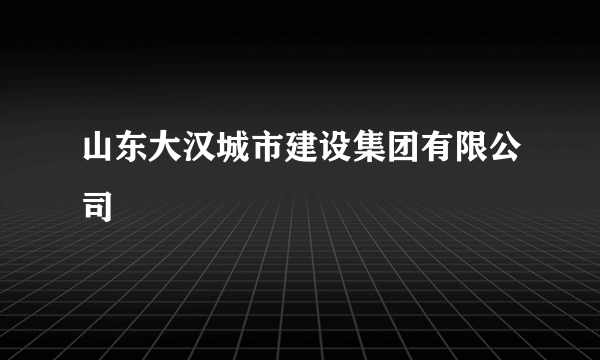 山东大汉城市建设集团有限公司